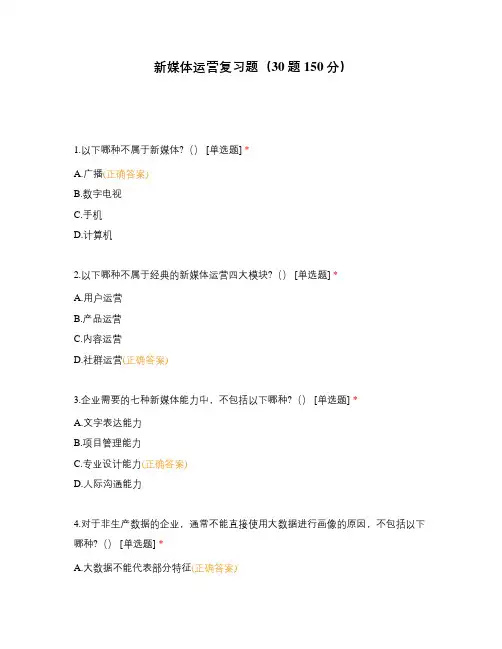 新媒体运营复习题（30 题 150 分）

1.以下哪种不属于新媒体?（） [单选题] *

A.广播(正确答案)

B.数字电视

C.手机

D.计算机

2.以下哪种不属于经典的新媒体运营四大模块?（） [单选题] *

A.用户运营

B.产品运营

C.内容运营

D.社群运营(正确答案)

3.企业需要的七种新媒体能力中，不包括以下哪种?（） [单选题] *

A.文字表达能力

B.项目管理能力

C.专业设计能力(正确答案)

D.人际沟通能力

4.对于非生产数据的企业，通常不能直接使用大数据进行画像的原因，不包括以下哪种?（） [单选题] *

A.大数据不能代表部分特征(正确答案)